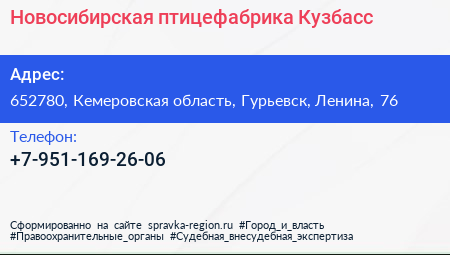 Новосибирская птицефабрика Кузбасс

Адрес:
652780, Кемеровская область, Гурьевск, Ленина, 76

Телефон:
+7-951-169-26-06

Сформированно на сайте spravka-region.ru #Город_и_власть #Правоохранительные_органы #Судебная_внесудебная_экспертиза